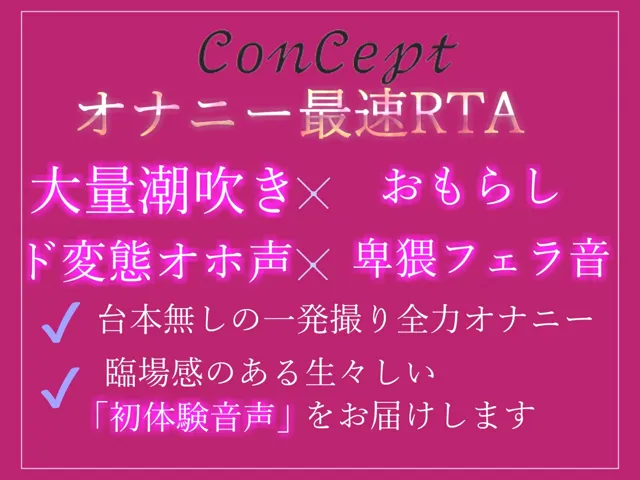 ConCept
オナニー最速RTA

大量潮吹き× おもらし
ド変態オホ声× 卑猥フェラ音

✓ 台本無しの一発撮り全力オナニー
✓ 臨場感のある生々しい「初体験音声」をお届けします